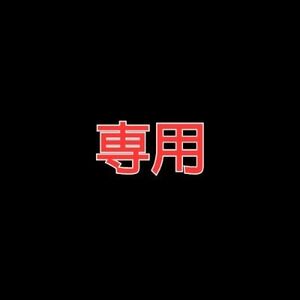 専用